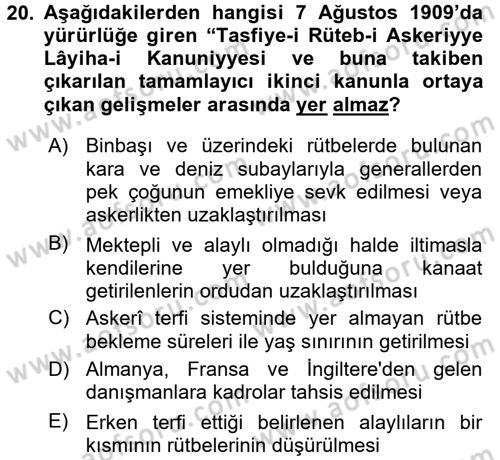 20. Aşağıdakilerden hangisi 7 Ağustos 1909'da yürürlüğe giren "Tasfiye-i Rüteb-i Askeriyye Lâyiha-i Kanuniyyesi ve buna takiben çıkarılan tamamlayıcı ikinci kanunla ortaya çıkan gelişmeler arasında yer almaz?

A) Binbaşı ve üzerindeki rütbelerde bulunan kara ve deniz subaylarıyla generallerden pek çoğunun emekliye sevk edilmesi veya askerlikten uzaklaştırılması

B) Mektepli ve alaylı olmadığı halde iltimasla kendilerine yer bulduğuna kanaat getirilenlerin ordudan uzaklaştırılması

C) Askerî terfi sisteminde yer almayan rütbe bekleme süreleri ile yaş sınırının getirilmesi

D) Almanya, Fransa ve İngiltere'den gelen danışmanlara kadrolar tahsis edilmesi

E) Erken terfi ettiği belirlenen alaylıların bir kısmının rütbelerinin düşürülmesi

www.aofsoru.com